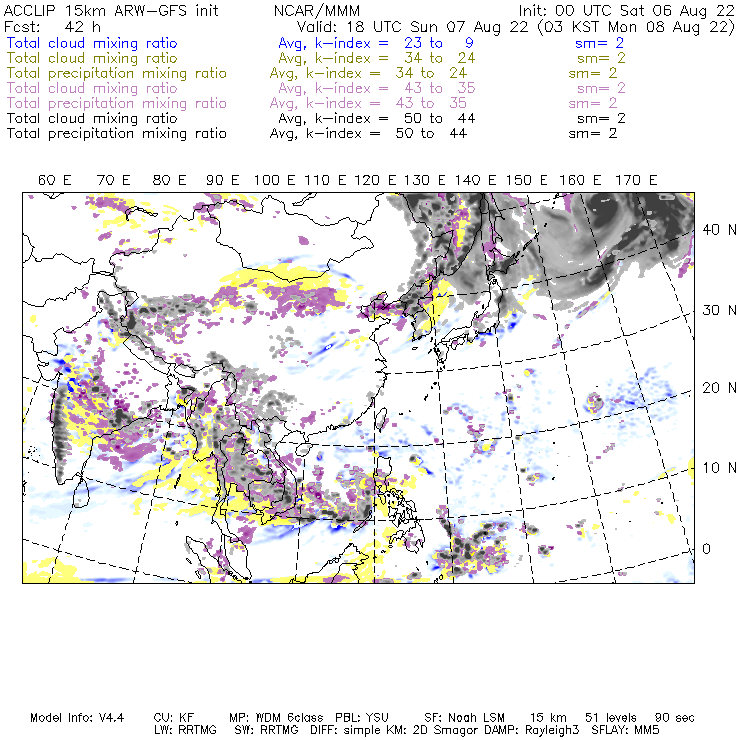 ACCLIP 15km ARW-GFS init NCAR/MMM Init: 00 UTC Sat 06 Aug 22
Fcst: 42 h Valid: 18 UTC Sun 07 Aug 22 (03 KST Mon 08 Aug 22)
Total cloud mixing ratio Avg, k-index = 23 to 9 sm= 2
Total cloud mixing ratio Avg, k-index = 34 to 24 sm= 2
Total precipitation mixing ratio Avg, k-index = 34 to 24 sm= 2
Total cloud mixing ratio Avg, k-index = 43 to 35 sm= 2
Total precipitation mixing ratio Avg, k-index = 43 to 35 sm= 2
Total cloud mixing ratio Avg, k-index = 50 to 44 sm= 2
Total precipitation mixing ratio Avg, k-index = 50 to 44 sm= 2

60 E 70 E 80 E 90 E 100 E 110 E 120 E 130 E 140 E 150 E 160 E 170 E

40 N
30 N
20 N
10 N
0

Model Info: V4.4 CU: KF MP: WDM 6class PBL: YSU SF: Noah LSM 15 km 51 levels 90 sec
LW: RRTMG SW: RRTMG DIFF: simple KM: 2D Smagor DAMP: Rayleigh3 SFLAY: MM5